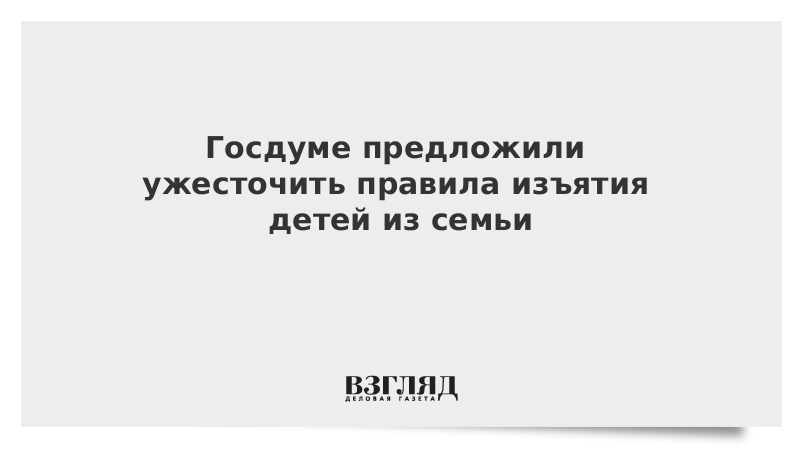 Госдуме предложили ужесточить правила изъятия детей из семьи

ВЗГЛЯД
ДЕЛОВАЯ ГАЗЕТА